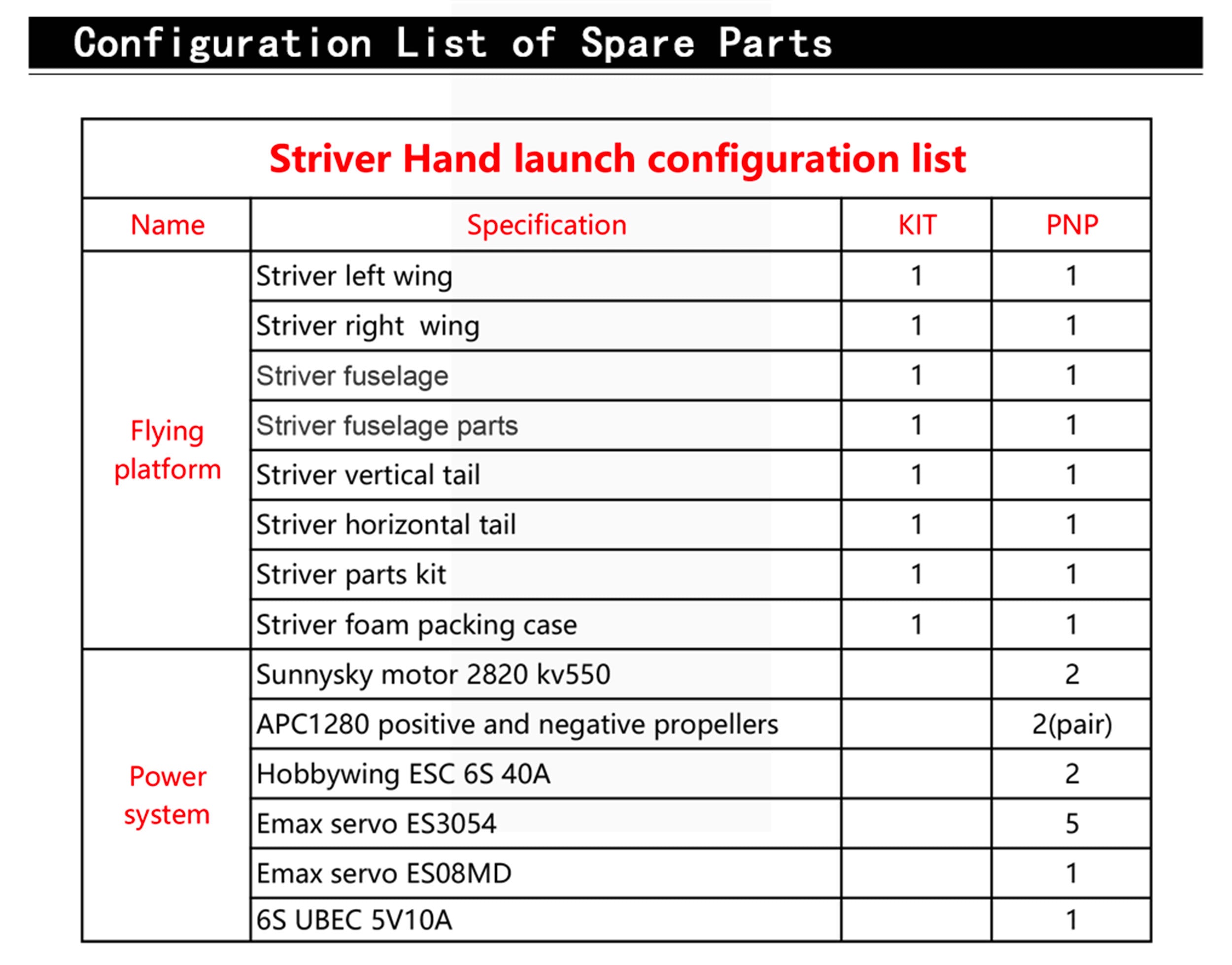 Configuration List of Spare Parts

Striver Hand launch configuration list

| Name | Specification | KIT | PNP |
|---|---|---|---|
| Flying platform | Striver left wing | 1 | 1 |
| | Striver right  wing | 1 | 1 |
| | Striver fuselage | 1 | 1 |
| | Striver fuselage parts | 1 | 1 |
| | Striver vertical tail | 1 | 1 |
| | Striver horizontal tail | 1 | 1 |
| | Striver parts kit | 1 | 1 |
| | Striver foam packing case | 1 | 1 |
| Power system | Sunnysky motor 2820 kv550 | | 2 |
| | APC1280 positive and negative propellers | | 2(pair) |
| | Hobbywing ESC 6S 40A | | 2 |
| | Emax servo ES3054 | | 5 |
| | Emax servo ES08MD | | 1 |
| | 6S UBEC 5V10A | | 1 |